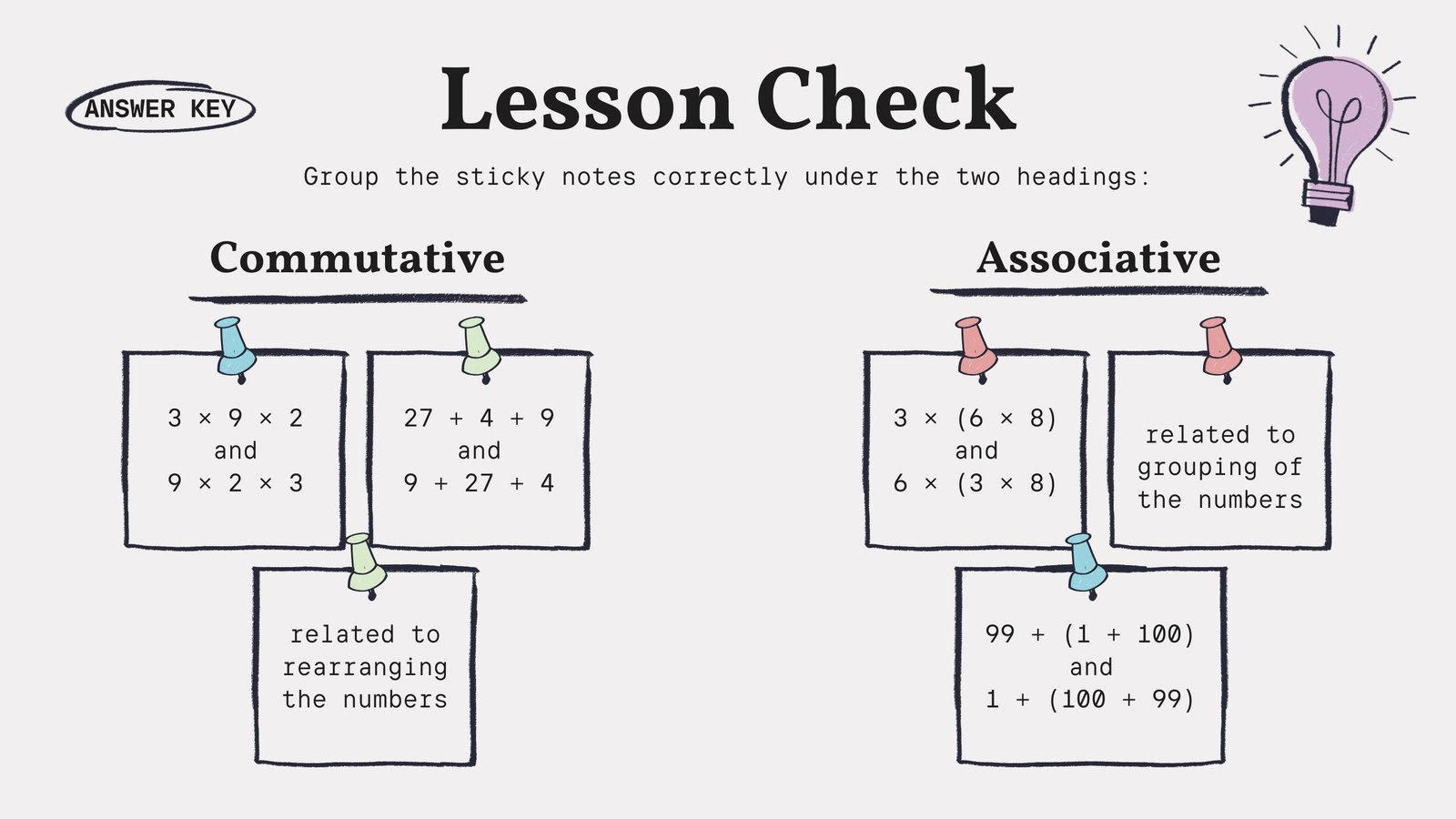 ANSWER KEY

Lesson Check

Group the sticky notes correctly under the two headings:

Commutative

$3 \times 9 \times 2$
and
$9 \times 2 \times 3$

$27 + 4 + 9$
and
$9 + 27 + 4$

related to rearranging the numbers

Associative

$3 \times (6 \times 8)$
and
$6 \times (3 \times 8)$

related to grouping of the numbers

$99 + (1 + 100)$
and
$1 + (100 + 99)$